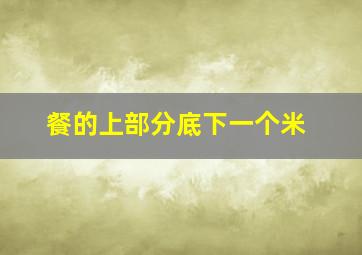 餐的上部分底下一个米